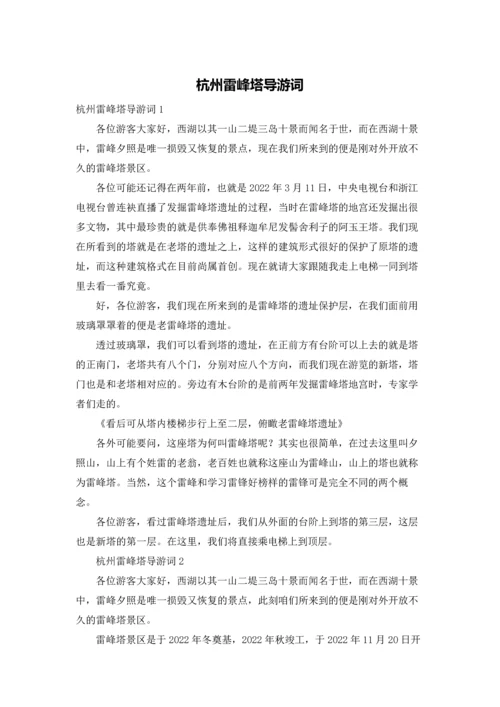 杭州雷峰塔导游词

杭州雷峰塔导游词 1

各位游客大家好，西湖以其一山二堤三岛十景而闻名于世，而在西湖十景中，雷峰夕照是唯一损毁又恢复的景点，现在我们所来到的便是刚对外开放不久的雷峰塔景区。

各位可能还记得在两年前，也就是 2022 年 3 月 11 日，中央电视台和浙江电视台曾连袂直播了发掘雷峰塔遗址的过程，当时在雷峰塔的地宫还发掘出很多文物，其中最珍贵的就是供奉佛祖释迦牟尼发髻舍利子的阿玉王塔。我们现在所看到的塔就是在老塔的遗址之上，这样的建筑形式很好的保护了原塔的遗址，而这种建筑格式在目前尚属首创。现在就请大家跟随我走上电梯一同到塔里去看一番究竟。

好，各位游客，我们现在所来到的是雷峰塔的遗址保护层，在我们面前用玻璃罩罩着的便是老雷峰塔的遗址。

透过玻璃罩，我们可以看到塔的遗址，在正前方有台阶可以上去的就是塔的正南门，老塔共有八个门，分别对应八个方向，而我们现在游览的新塔，塔门也是和老塔相对应的。旁边有木台阶的是前两年发掘雷峰塔地宫时，专家学者们走的。

《看后可从塔内楼梯步行上至二层，俯瞰老雷峰塔遗址》

各外可能要问，这座塔为何叫雷峰塔呢？其实也很简单，在过去这里叫夕照山，山上有个姓雷的老翁，老百姓也就称这座山为雷峰山，山上的塔也就称为雷峰塔。当然，这个雷峰和学习雷锋好榜样的雷锋可是完全不同的两个概念。

各位游客，看过雷峰塔遗址后，我们从外面的台阶上到塔的第三层，这层也是新塔的第一层。在这里，我们将直接乘电梯上到顶层。

杭州雷峰塔导游词 2

各位游客大家好，西湖以其一山二堤三岛十景而闻名于世，而在西湖十景中，雷峰夕照是唯一损毁又恢复的景点，此刻咱们所来到的便是刚对外开放不久的雷峰塔景区。

雷峰塔景区是于 2022 年冬奠基，2022 年秋竣工，于 2022 年 11 月 20 日开